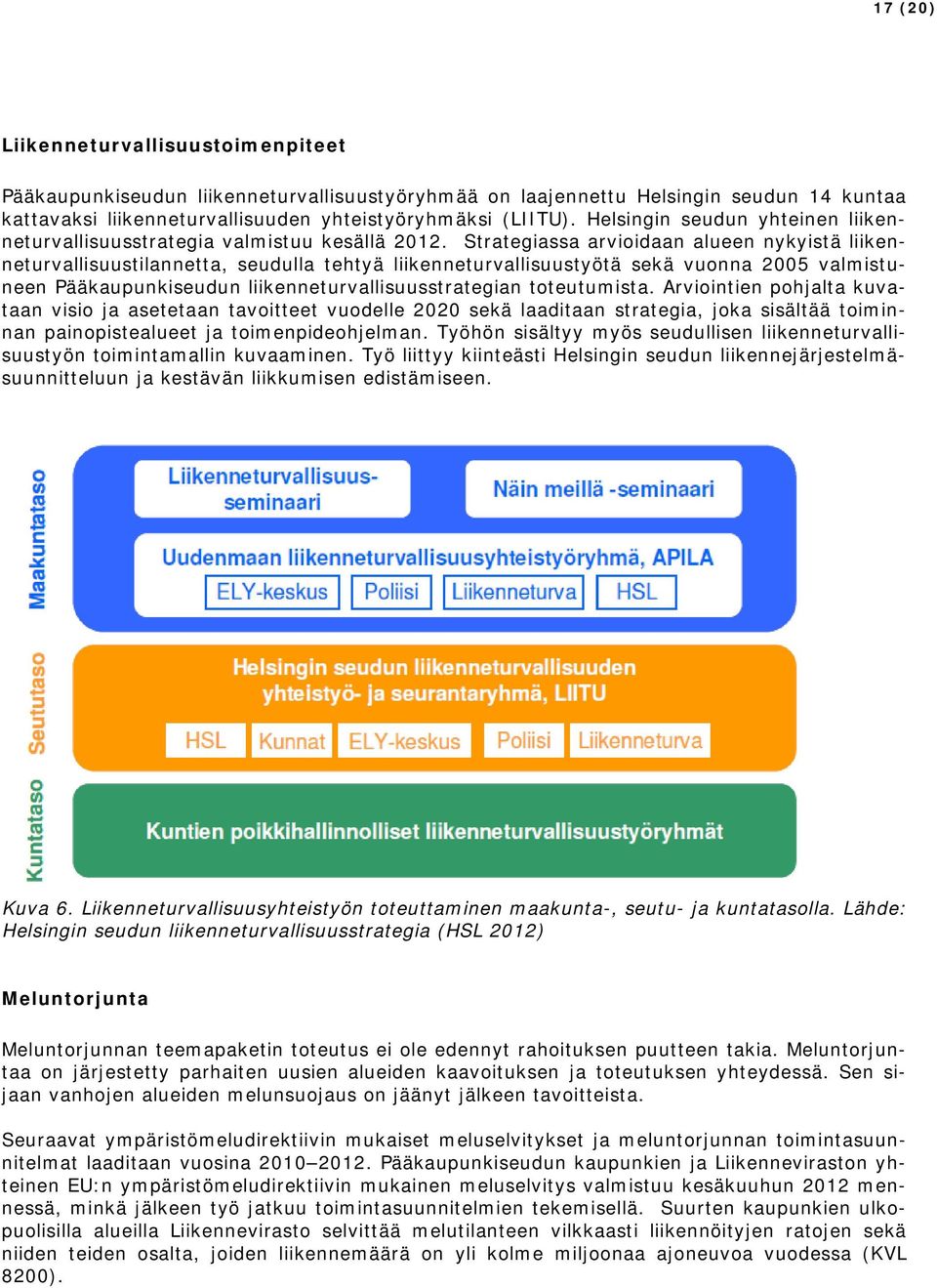 17 (20)

Liikenneturvallisuustoimenpiteet

Pääkaupunkiseudun liikenneturvallisuustyöryhmää on laajennettu Helsingin seudun 14 kuntaa kattavaksi liikenneturvallisuuden yhteistyöryhmäksi (LIITU). Helsingin seudun yhteinen liikenneturvallisuusstrategia valmistuu kesällä 2012. Strategiassa arvioidaan alueen nykyistä liikenneturvallisuustilannetta, seudulla tehtyä liikenneturvallisuustyötä sekä vuonna 2005 valmistuneen Pääkaupunkiseudun liikenneturvallisuusstrategian toteutumista. Arviointien pohjalta kuvataan visio ja asetetaan tavoitteet vuodelle 2020 sekä laaditaan strategia, joka sisältää toiminnan painopistealueet ja toimenpideohjelman. Työhön sisältyy myös seudullisen liikenneturvallisuustyön toimintamallin kuvaaminen. Työ liittyy kiinteästi Helsingin seudun liikennejärjestelmäsuunnitteluun ja kestävän liikkumisen edistämiseen.

Maakuntataso
Liikenneturvallisuusseminaari
Näin meillä -seminaari
Uudenmaan liikenneturvallisuusyhteistyöryhmä, APILA
ELY-keskus
Poliisi
Liikenneturva
HSL
Seututaso
Helsingin seudun liikenneturvallisuuden yhteistyö- ja seurantaryhmä, LIITU
HSL
Kunnat
ELY-keskus
Poliisi
Liikenneturva
Kuntataso
Kuntien poikkihallinnolliset liikenneturvallisuustyöryhmät

Kuva 6. Liikenneturvallisuusyhteistyön toteuttaminen maakunta-, seutu- ja kuntatasolla. Lähde: Helsingin seudun liikenneturvallisuusstrategia (HSL 2012)

Meluntorjunta

Meluntorjunnan teemapaketin toteutus ei ole edennyt rahoituksen puutteen takia. Meluntorjuntaa on järjestetty parhaiten uusien alueiden kaavoituksen ja toteutuksen yhteydessä. Sen sijaan vanhojen alueiden melunsuojaus on jäänyt jälkeen tavoitteista.

Seuraavat ympäristömeludirektiivin mukaiset meluselvitykset ja meluntorjunnan toimintasuunnitelmat laaditaan vuosina 2010–2012. Pääkaupunkiseudun kaupunkien ja Liikenneviraston yhteinen EU:n ympäristömeludirektiivin mukainen meluselvitys valmistuu kesäkuuhun 2012 mennessä, minkä jälkeen työ jatkuu toimintasuunnitelmien tekemisellä. Suurten kaupunkien ulkopuolisilla alueilla Liikennevirasto selvittää melutilanteen vilkkaasti liikennöityjen ratojen sekä niiden teiden osalta, joiden liikennemäärä on yli kolme miljoonaa ajoneuvoa vuodessa (KVL 8200).